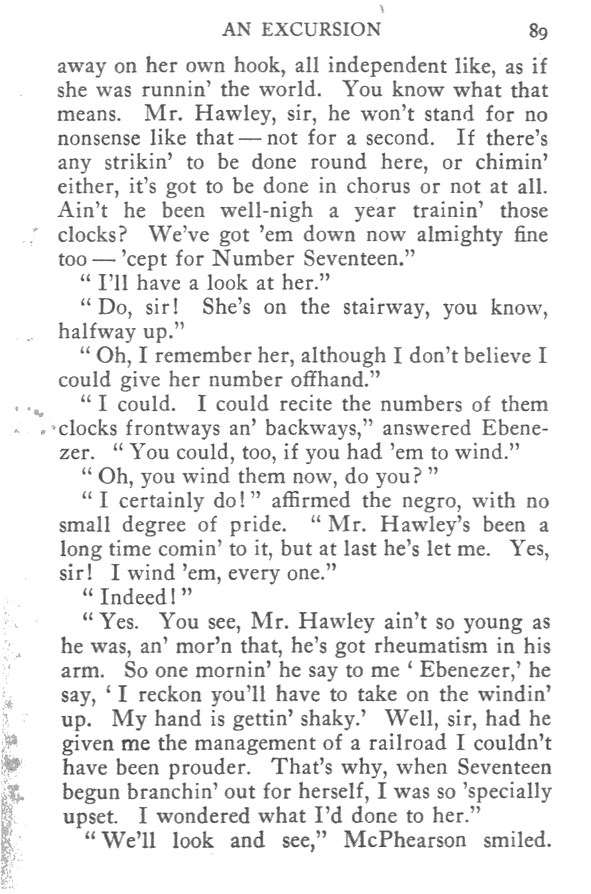 AN EXCURSION 89

away on her own hook, all independent like, as if she was runnin' the world. You know what that means. Mr. Hawley, sir, he won't stand for no nonsense like that — not for a second. If there's any strikin' to be done round here, or chimin' either, it's got to be done in chorus or not at all. Ain't he been well-nigh a year trainin' those clocks? We've got 'em down now almighty fine too — 'cept for Number Seventeen."

"I'll have a look at her."

"Do, sir! She's on the stairway, you know, halfway up."

"Oh, I remember her, although I don't believe I could give her number offhand."

"I could. I could recite the numbers of them clocks frontways an' backways," answered Ebenezer. "You could, too, if you had 'em to wind."

"Oh, you wind them now, do you?"

"I certainly do!" affirmed the negro, with no small degree of pride. "Mr. Hawley's been a long time comin' to it, but at last he's let me. Yes, sir! I wind 'em, every one."

"Indeed!"

"Yes. You see, Mr. Hawley ain't so young as he was, an' mor'n that, he's got rheumatism in his arm. So one mornin' he say to me 'Ebenezer,' he say, 'I reckon you'll have to take on the windin' up. My hand is gettin' shaky.' Well, sir, had he given me the management of a railroad I couldn't have been prouder. That's why, when Seventeen begun branchin' out for herself, I was so 'specially upset. I wondered what I'd done to her."

"We'll look and see," McPhearson smiled.